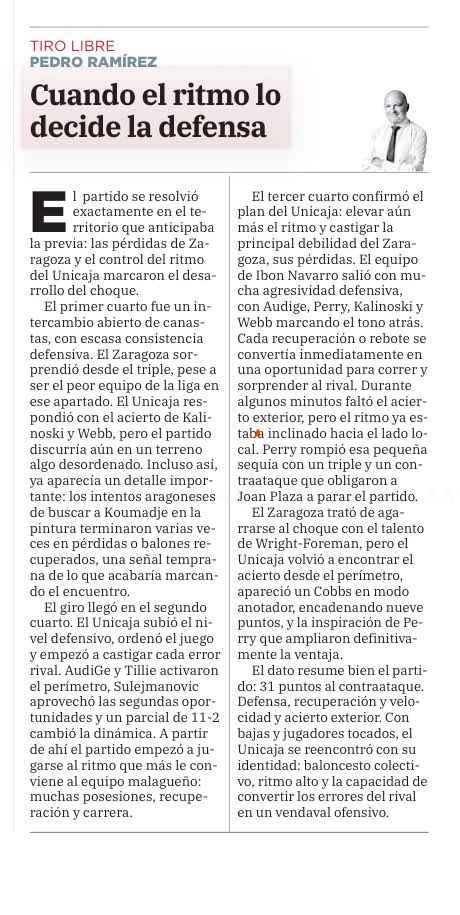 TIRO LIBRE
PEDRO RAMÍREZ

Cuando el ritmo lo decide la defensa

El partido se resolvió exactamente en el territorio que anticipaba la previa: las pérdidas de Zaragoza y el control del ritmo del Unicaja marcaron el desarrollo del choque.

El primer cuarto fue un intercambio abierto de canastas, con escasa consistencia defensiva. El Zaragoza sorprendió desde el triple, pese a ser el peor equipo de la liga en ese apartado. El Unicaja respondió con el acierto de Kalinoski y Webb, pero el partido discurría aún en un terreno algo desordenado. Incluso así, ya aparecía un detalle importante: los intentos aragoneses de buscar a Koumadje en la pintura terminaron varias veces en pérdidas o balones recuperados, una señal temprana de lo que acabaría marcando el encuentro.

El giro llegó en el segundo cuarto. El Unicaja subió el nivel defensivo, ordenó el juego y empezó a castigar cada error rival. AudiGe y Tillie activaron el perímetro, Sulejmanovic aprovechó las segundas oportunidades y un parcial de 11-2 cambió la dinámica. A partir de ahí el partido empezó a jugarse al ritmo que más le conviene al equipo malagueño: muchas posesiones, recuperación y carrera.

El tercer cuarto confirmó el plan del Unicaja: elevar aún más el ritmo y castigar la principal debilidad del Zaragoza, sus pérdidas. El equipo de Ibon Navarro salió con mucha agresividad defensiva, con Audige, Perry, Kalinoski y Webb marcando el tono atrás. Cada recuperación o rebote se convertía inmediatamente en una oportunidad para correr y sorprender al rival. Durante algunos minutos faltó el acierto exterior, pero el ritmo ya estaba inclinado hacia el lado local. Perry rompió esa pequeña sequía con un triple y un contraataque que obligaron a Joan Plaza a parar el partido.

El Zaragoza trató de agarrarse al choque con el talento de Wright-Foreman, pero el Unicaja volvió a encontrar el acierto desde el perímetro, apareció un Cobbs en modo anotador, encadenando nueve puntos, y la inspiración de Perry que ampliaron definitivamente la ventaja.

El dato resume bien el partido: 31 puntos al contraataque. Defensa, recuperación y velocidad y acierto exterior. Con bajas y jugadores tocados, el Unicaja se reencontró con su identidad: baloncesto colectivo, ritmo alto y la capacidad de convertir los errores del rival en un vendaval ofensivo.